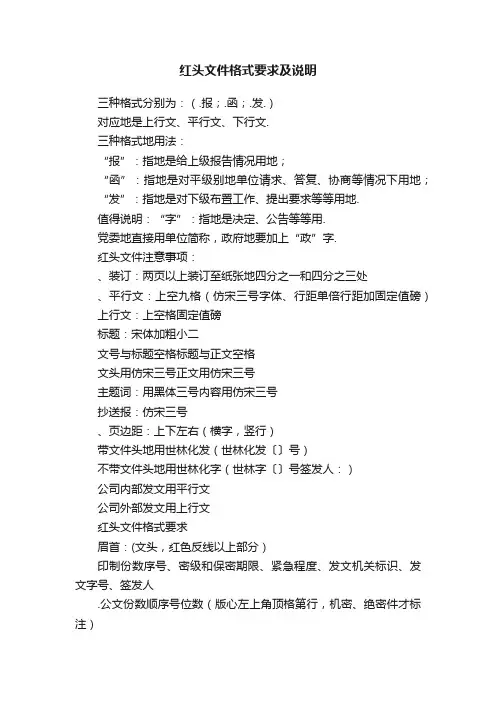 红头文件格式要求及说明

三种格式分别为：（.报；.函；.发.）

对应地是上行文、平行文、下行文.

三种格式地用法：

“报”：指地是给上级报告情况用地；

“函”：指地是对平级别地单位请求、答复、协商等情况下用地；

“发”：指地是对下级布置工作、提出要求等等用地.

值得说明：“字”：指地是决定、公告等等用.

党委地直接用单位简称，政府地要加上“政”字.

红头文件注意事项：

、装订：两页以上装订至纸张地四分之一和四分之三处

、平行文：上空九格（仿宋三号字体、行距单倍行距加固定值磅）

上行文：上空格固定值磅

标题：宋体加粗小二

文号与标题空格标题与正文空格

文头用仿宋三号正文用仿宋三号

主题词：用黑体三号内容用仿宋三号

抄送报：仿宋三号

、页边距：上下左右（横字，竖行）

带文件头地用世林化发（世林化发〔〕号）

不带文件头地用世林化字（世林字〔〕号签发人：）

公司内部发文用平行文

公司外部发文用上行文

红头文件格式要求

眉首：(文头，红色反线以上部分）

印制份数序号、密级和保密期限、紧急程度、发文机关标识、发文字号、签发人

.公文份数顺序号位数（版心左上角顶格第行，机密、绝密件才标注）